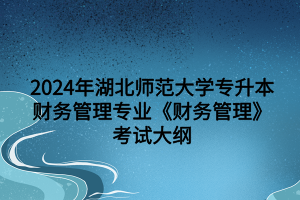 2024年湖北师范大学专升本财务管理专业《财务管理》考试大纲